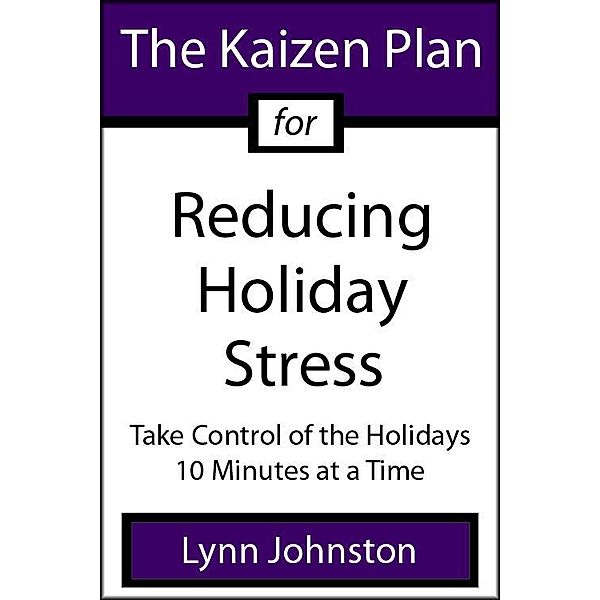 The Kaizen Plan

for

Reducing Holiday Stress

Take Control of the Holidays 10 Minutes at a Time

Lynn Johnston